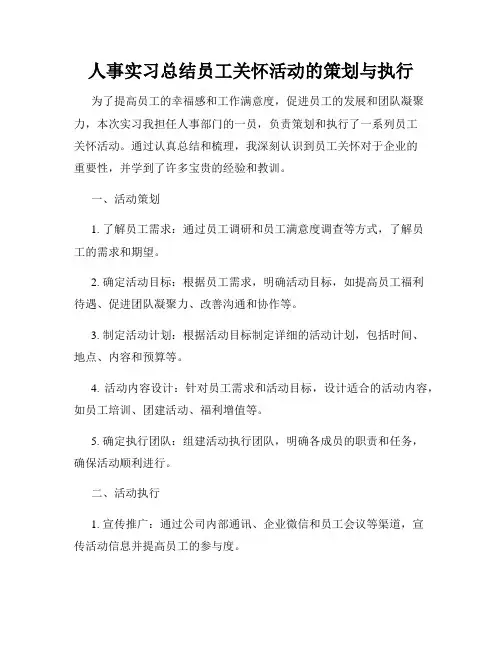 人事实习总结员工关怀活动的策划与执行

为了提高员工的幸福感和工作满意度，促进员工的发展和团队凝聚力，本次实习我担任人事部门的一员，负责策划和执行了一系列员工关怀活动。通过认真总结和梳理，我深刻认识到员工关怀对于企业的重要性，并学到了许多宝贵的经验和教训。

一、活动策划

1. 了解员工需求：通过员工调研和员工满意度调查等方式，了解员工的需求和期望。

2. 确定活动目标：根据员工需求，明确活动目标，如提高员工福利待遇、促进团队凝聚力、改善沟通和协作等。

3. 制定活动计划：根据活动目标制定详细的活动计划，包括时间、地点、内容和预算等。

4. 活动内容设计：针对员工需求和活动目标，设计适合的活动内容，如员工培训、团建活动、福利增值等。

5. 确定执行团队：组建活动执行团队，明确各成员的职责和任务，确保活动顺利进行。

二、活动执行

1. 宣传推广：通过公司内部通讯、企业微信和员工会议等渠道，宣传活动信息并提高员工的参与度。